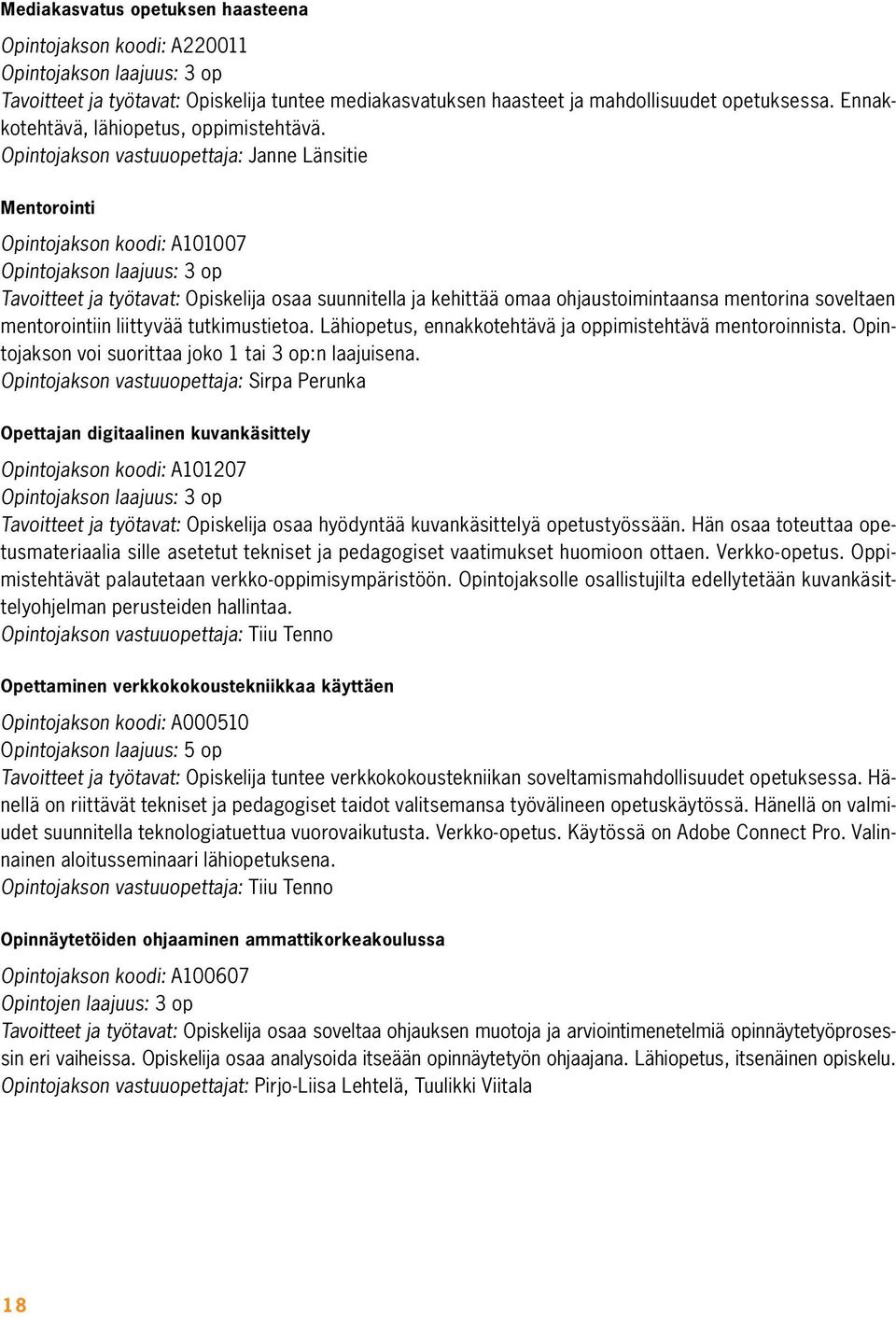 Mediakasvatus opetuksen haasteena

Opintojakson koodi: A220011
Opintojakson laajuus: 3 op
Tavoitteet ja työtavat: Opiskelija tuntee mediakasvatuksen haasteet ja mahdollisuudet opetuksessa. Ennakkotehtävä, lähiopetus, oppimistehtävä.
Opintojakson vastuuopettaja: Janne Länsitie

Mentorointi

Opintojakson koodi: A101007
Opintojakson laajuus: 3 op
Tavoitteet ja työtavat: Opiskelija osaa suunnitella ja kehittää omaa ohjaustoimintaansa mentorina soveltaen mentorointiin liittyvää tutkimustietoa. Lähiopetus, ennakkotehtävä ja oppimistehtävä mentoroinnista. Opintojakson voi suorittaa joko 1 tai 3 op:n laajuisena.
Opintojakson vastuuopettaja: Sirpa Perunka

Opettajan digitaalinen kuvankäsittely

Opintojakson koodi: A101207
Opintojakson laajuus: 3 op
Tavoitteet ja työtavat: Opiskelija osaa hyödyntää kuvankäsittelyä opetustyössään. Hän osaa toteuttaa opetusmateriaalia sille asetetut tekniset ja pedagogiset vaatimukset huomioon ottaen. Verkko-opetus. Oppimistehtävät palautetaan verkko-oppimisympäristöön. Opintojaksolle osallistujilta edellytetään kuvankäsittelyohjelman perusteiden hallintaa.
Opintojakson vastuuopettaja: Tiiu Tenno

Opettaminen verkkokokoustekniikkaa käyttäen

Opintojakson koodi: A000510
Opintojakson laajuus: 5 op
Tavoitteet ja työtavat: Opiskelija tuntee verkkokokoustekniikan soveltamismahdollisuudet opetuksessa. Hänellä on riittävät tekniset ja pedagogiset taidot valitsemansa työvälineen opetuskäytössä. Hänellä on valmiudet suunnitella teknologiatuettua vuorovaikutusta. Verkko-opetus. Käytössä on Adobe Connect Pro. Valinnainen aloitusseminaari lähiopetuksena.
Opintojakson vastuuopettaja: Tiiu Tenno

Opinnäytetöiden ohjaaminen ammattikorkeakoulussa

Opintojakson koodi: A100607
Opintojen laajuus: 3 op
Tavoitteet ja työtavat: Opiskelija osaa soveltaa ohjauksen muotoja ja arviointimenetelmiä opinnäytetyöprosessin eri vaiheissa. Opiskelija osaa analysoida itseään opinnäytetyön ohjaajana. Lähiopetus, itsenäinen opiskelu.
Opintojakson vastuuopettajat: Pirjo-Liisa Lehtelä, Tuulikki Viitala

18